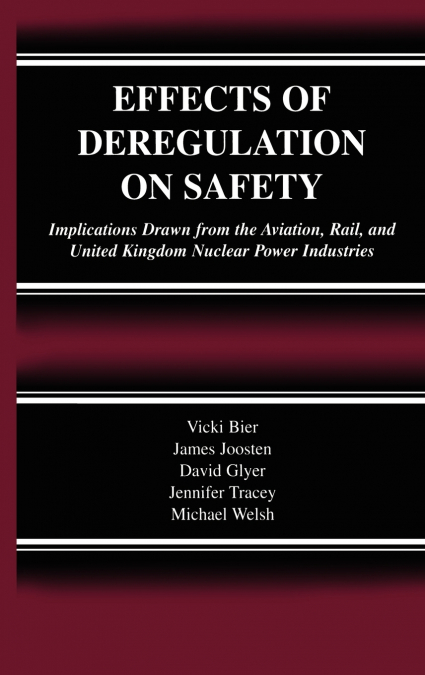 EFFECTS OF DEREGULATION ON SAFETY

Implications Drawn from the Aviation, Rail, and United Kingdom Nuclear Power Industries

Vicki Bier
James Joosten
David Glyer
Jennifer Tracey
Michael Welsh